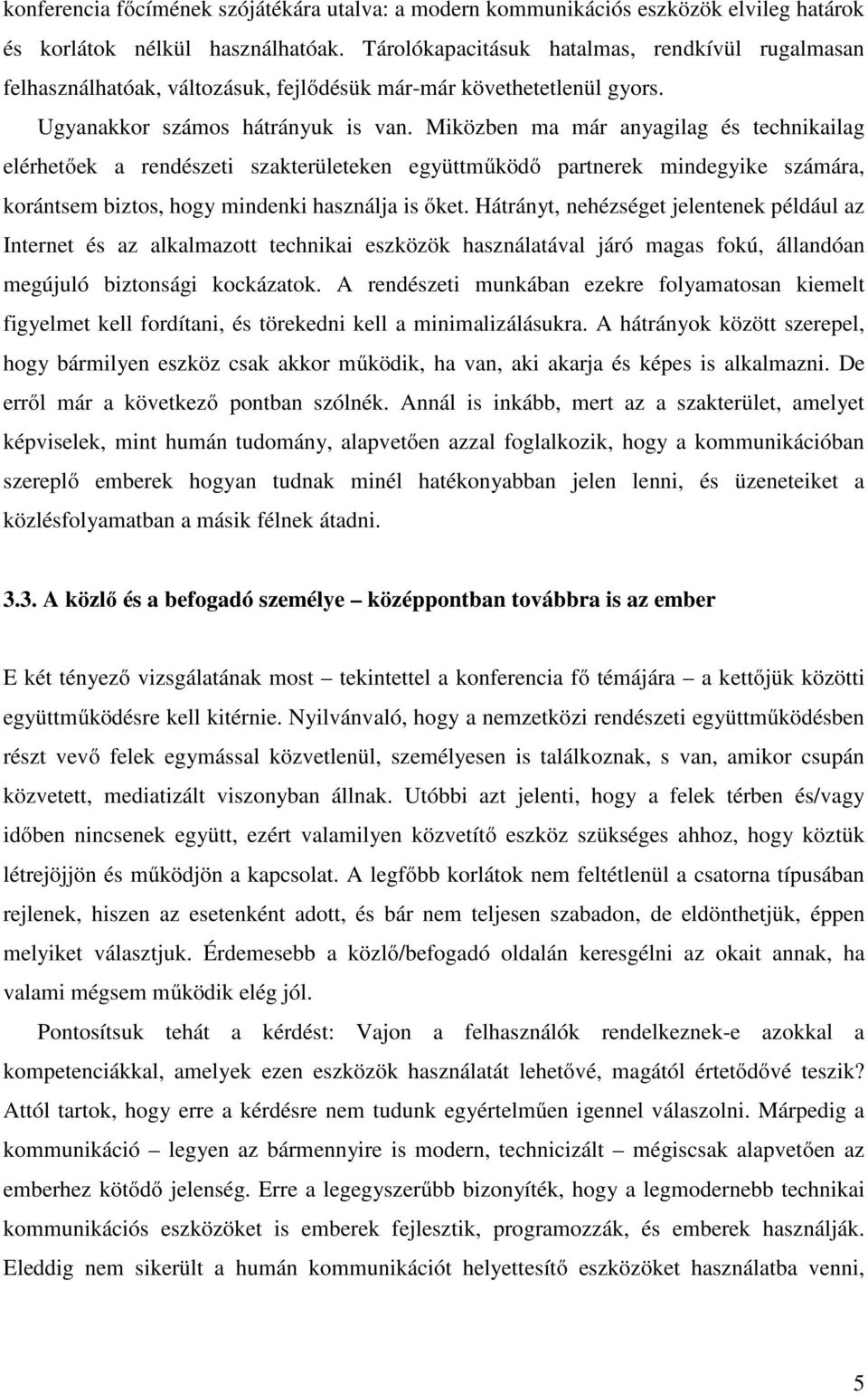 konferencia főcímének szójátékára utalva: a modern kommunikációs eszközök elvileg határok és korlátok nélkül használhatóak. Tárolókapacitásuk hatalmas, rendkívül rugalmasan felhasználhatóak, változásuk, fejlődésük már-már követhetetlenül gyors.

Ugyanakkor számos hátrányuk is van. Miközben ma már anyagilag és technikailag elérhetőek a rendészeti szakterületeken együttműködő partnerek mindegyike számára, korántsem biztos, hogy mindenki használja is őket. Hátrányt, nehézséget jelentenek például az Internet és az alkalmazott technikai eszközök használatával járó magas fokú, állandóan megújuló biztonsági kockázatok. A rendészeti munkában ezekre folyamatosan kiemelt figyelmet kell fordítani, és törekedni kell a minimalizálásukra. A hátrányok között szerepel, hogy bármilyen eszköz csak akkor működik, ha van, aki akarja és képes is alkalmazni. De erről már a következő pontban szólnék. Annál is inkább, mert az a szakterület, amelyet képviselek, mint humán tudomány, alapvetően azzal foglalkozik, hogy a kommunikációban szereplő emberek hogyan tudnak minél hatékonyabban jelen lenni, és üzeneteiket a közlésfolyamatban a másik félnek átadni.

3.3. A közlő és a befogadó személye – középpontban továbbra is az ember

E két tényező vizsgálatának most – tekintettel a konferencia fő témájára – a kettőjük közötti együttműködésre kell kitérnie. Nyilvánvaló, hogy a nemzetközi rendészeti együttműködésben részt vevő felek egymással közvetlenül, személyesen is találkoznak, s van, amikor csupán közvetett, mediatizált viszonyban állnak. Utóbbi azt jelenti, hogy a felek térben és/vagy időben nincsenek együtt, ezért valamilyen közvetítő eszköz szükséges ahhoz, hogy köztük létrejöjjön és működjön a kapcsolat. A legfőbb korlátok nem feltétlenül a csatorna típusában rejlenek, hiszen az esetenként adott, és bár nem teljesen szabadon, de eldönthetjük, éppen melyiket választjuk. Érdemesebb a közlő/befogadó oldalán keresgélni az okait annak, ha valami mégsem működik elég jól.

Pontosítsuk tehát a kérdést: Vajon a felhasználók rendelkeznek-e azokkal a kompetenciákkal, amelyek ezen eszközök használatát lehetővé, magától értetődővé teszik? Attól tartok, hogy erre a kérdésre nem tudunk egyértelműen igennel válaszolni. Márpedig a kommunikáció – legyen az bármennyire is modern, technicizált – mégiscsak alapvetően az emberhez kötődő jelenség. Erre a legegyszerűbb bizonyíték, hogy a legmodernebb technikai kommunikációs eszközöket is emberek fejlesztik, programozzák, és emberek használják. Eleddig nem sikerült a kommunikációt helyettesítő eszközöket használatba venni,

5